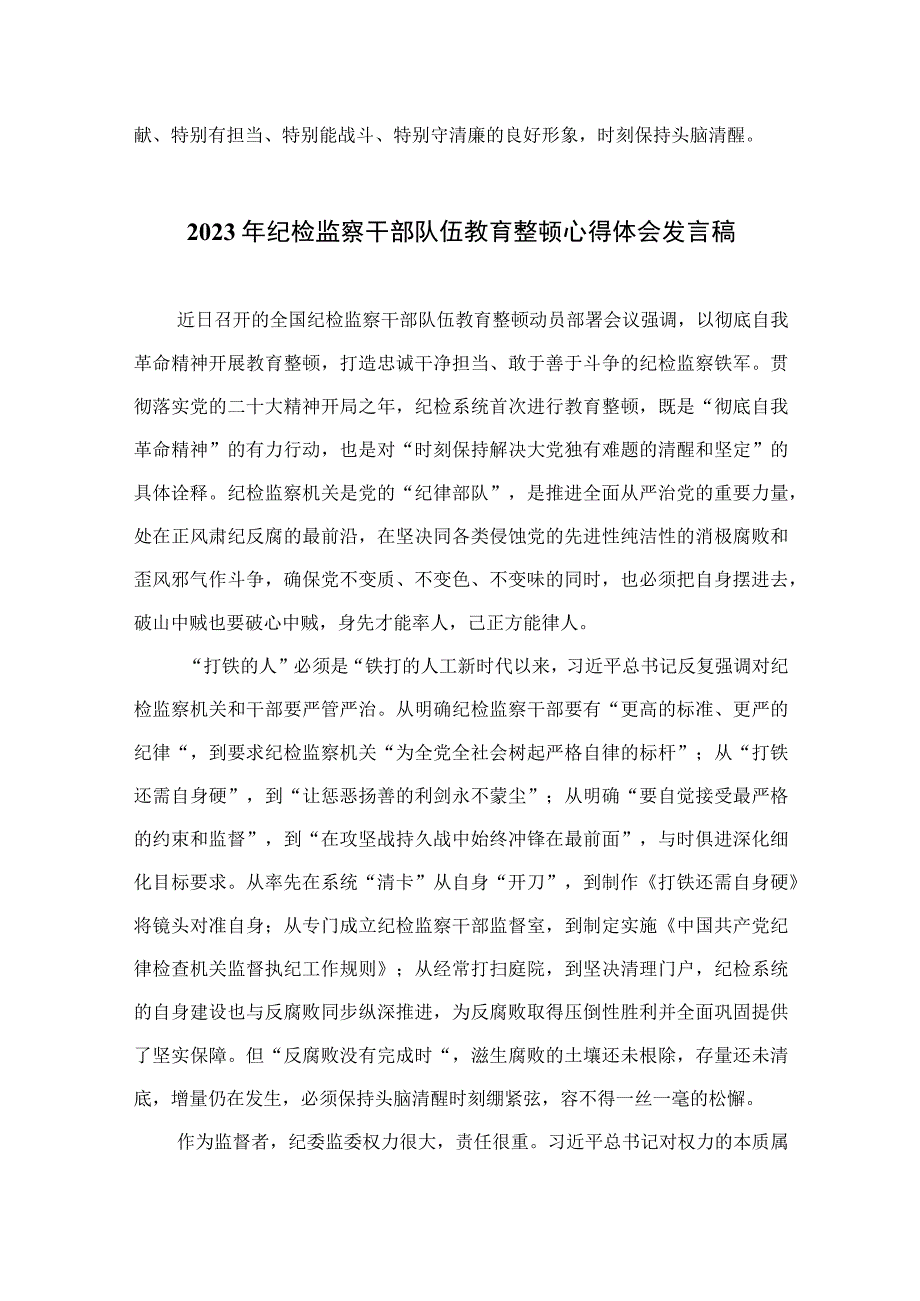 献、特别有担当、特别能战斗、特别守清廉的良好形象，时刻保持头脑清醒。

2023年纪检监察干部队伍教育整顿心得体会发言稿

近日召开的全国纪检监察干部队伍教育整顿动员部署会议强调，以彻底自我革命精神开展教育整顿，打造忠诚干净担当、敢于善于斗争的纪检监察铁军。贯彻落实党的二十大精神开局之年，纪检系统首次进行教育整顿，既是“彻底自我革命精神”的有力行动，也是对“时刻保持解决大党独有难题的清醒和坚定”的具体诠释。纪检监察机关是党的“纪律部队”，是推进全面从严治党的重要力量，处在正风肃纪反腐的最前沿，在坚决同各类侵蚀党的先进性纯洁性的消极腐败和歪风邪气作斗争，确保党不变质、不变色、不变味的同时，也必须把自身摆进去，破山中贼也要破心中贼，身先才能率人，己正方能律人。

“打铁的人”必须是“铁打的人工新时代以来，习近平总书记反复强调对纪检监察机关和干部要严管严治。从明确纪检监察干部要有“更高的标准、更严的纪律“，到要求纪检监察机关“为全党全社会树起严格自律的标杆”；从“打铁还需自身硬”，到“让惩恶扬善的利剑永不蒙尘”；从明确“要自觉接受最严格的约束和监督”，到“在攻坚战持久战中始终冲锋在最前面”，与时俱进深化细化目标要求。从率先在系统“清卡”从自身“开刀”，到制作《打铁还需自身硬》将镜头对准自身；从专门成立纪检监察干部监督室，到制定实施《中国共产党纪律检查机关监督执纪工作规则》；从经常打扫庭院，到坚决清理门户，纪检系统的自身建设也与反腐败同步纵深推进，为反腐败取得压倒性胜利并全面巩固提供了坚实保障。但“反腐败没有完成时“，滋生腐败的土壤还未根除，存量还未清底，增量仍在发生，必须保持头脑清醒时刻绷紧弦，容不得一丝一毫的松懈。

作为监督者，纪委监委权力很大，责任很重。习近平总书记对权力的本质属